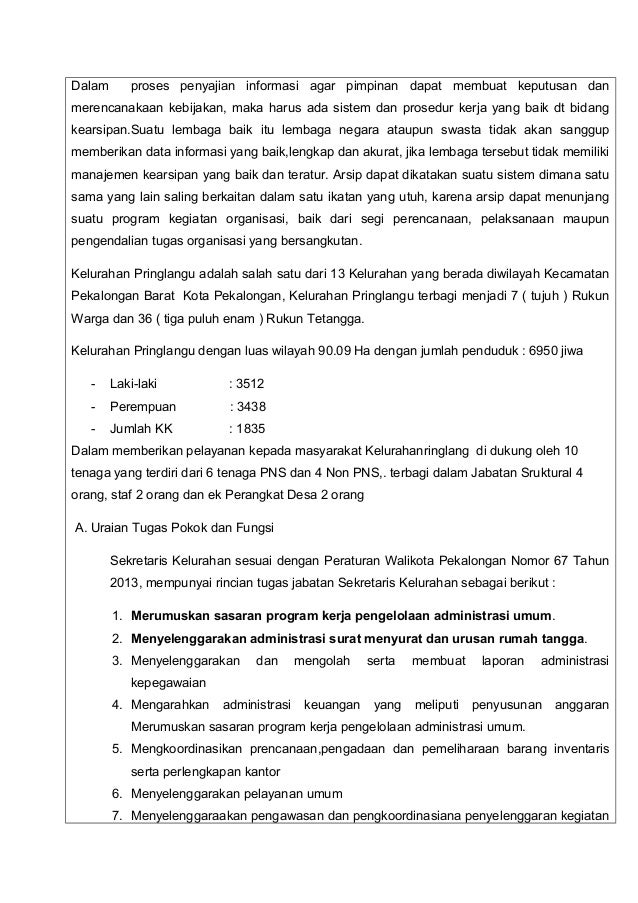 Dalam proses penyajian informasi agar pimpinan dapat membuat keputusan dan merencanakaan kebijakan, maka harus ada sistem dan prosedur kerja yang baik dt bidang kearsipan.Suatu lembaga baik itu lembaga negara ataupun swasta tidak akan sanggup memberikan data informasi yang baik,lengkap dan akurat, jika lembaga tersebut tidak memiliki manajemen kearsipan yang baik dan teratur. Arsip dapat dikatakan suatu sistem dimana satu sama yang lain saling berkaitan dalam satu ikatan yang utuh, karena arsip dapat menunjang suatu program kegiatan organisasi, baik dari segi perencanaan, pelaksanaan maupun pengendalian tugas organisasi yang bersangkutan.

Kelurahan Pringlangu adalah salah satu dari 13 Kelurahan yang berada diwilayah Kecamatan Pekalongan Barat Kota Pekalongan, Kelurahan Pringlangu terbagi menjadi 7 ( tujuh ) Rukun Warga dan 36 ( tiga puluh enam ) Rukun Tetangga.

Kelurahan Pringlangu dengan luas wilayah 90.09 Ha dengan jumlah penduduk : 6950 jiwa

- Laki-laki : 3512
- Perempuan : 3438
- Jumlah KK : 1835

Dalam memberikan pelayanan kepada masyarakat Kelurahanringlang di dukung oleh 10 tenaga yang terdiri dari 6 tenaga PNS dan 4 Non PNS,. terbagi dalam Jabatan Sruktural 4 orang, staf 2 orang dan ek Perangkat Desa 2 orang

A. Uraian Tugas Pokok dan Fungsi

Sekretaris Kelurahan sesuai dengan Peraturan Walikota Pekalongan Nomor 67 Tahun 2013, mempunyai rincian tugas jabatan Sekretaris Kelurahan sebagai berikut :

1. Merumuskan sasaran program kerja pengelolaan administrasi umum.
2. Menyelenggarakan administrasi surat menyurat dan urusan rumah tangga.
3. Menyelenggarakan dan mengolah serta membuat laporan administrasi kepegawaian
4. Mengarahkan administrasi keuangan yang meliputi penyusunan anggaran Merumuskan sasaran program kerja pengelolaan administrasi umum.
5. Mengkoordinasikan prencanaan,pengadaan dan pemeliharaan barang inventaris serta perlengkapan kantor
6. Menyelenggarakan pelayanan umum
7. Menyelenggaraakan pengawasan dan pengkoordinasiana penyelenggaran kegiatan